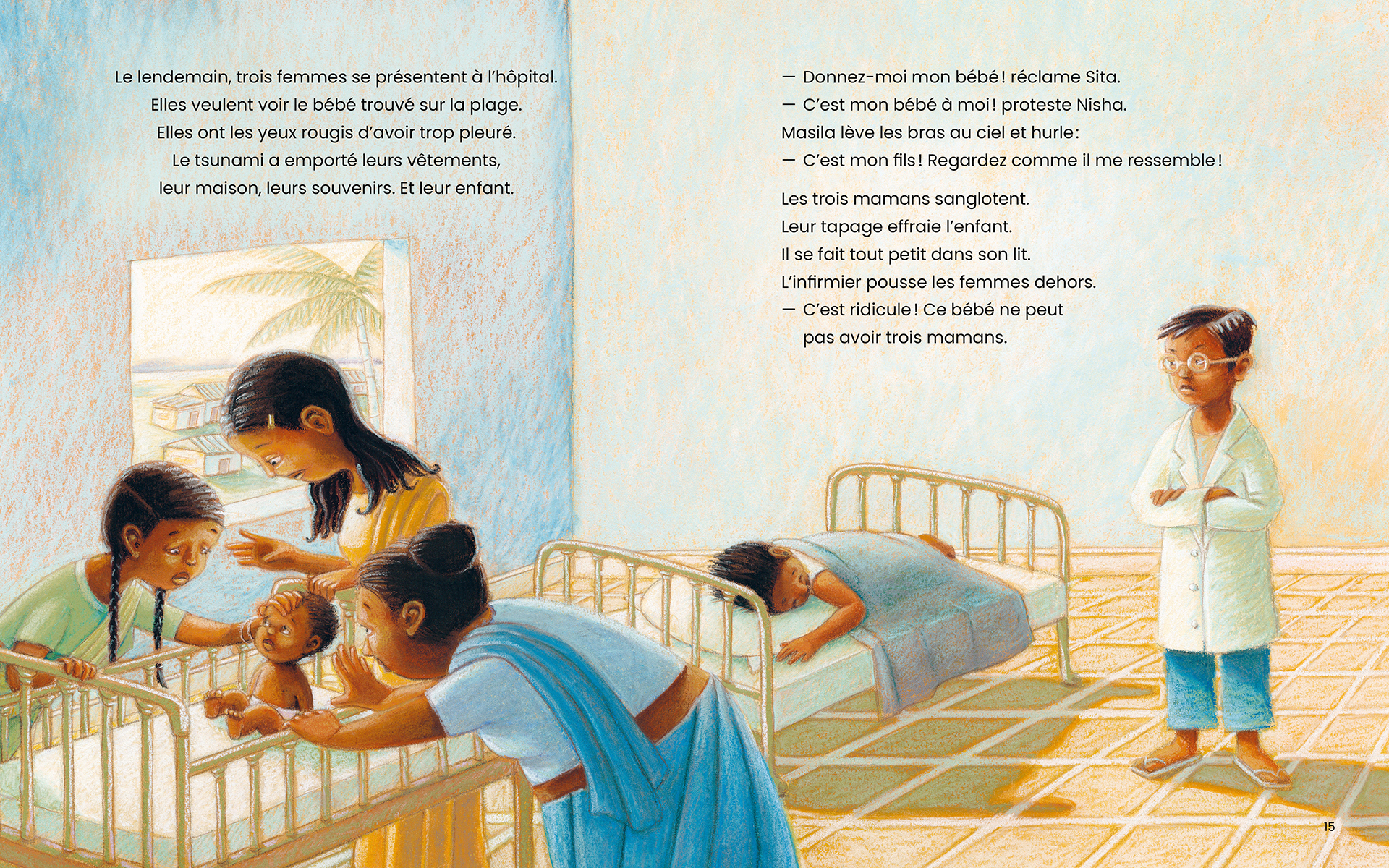 Le lendemain, trois femmes se présentent à l'hôpital. Elles veulent voir le bébé trouvé sur la plage. Elles ont les yeux rougis d'avoir trop pleuré. Le tsunami a emporté leurs vêtements, leur maison, leurs souvenirs. Et leur enfant.

— Donnez-moi mon bébé ! réclame Sita.
— C'est mon bébé à moi ! proteste Nisha.
Masila lève les bras au ciel et hurle :
— C'est mon fils ! Regardez comme il me ressemble !

Les trois mamans sanglotent.
Leur tapage effraie l'enfant.
Il se fait tout petit dans son lit.
L'infirmier pousse les femmes dehors.
— C'est ridicule ! Ce bébé ne peut pas avoir trois mamans.

15